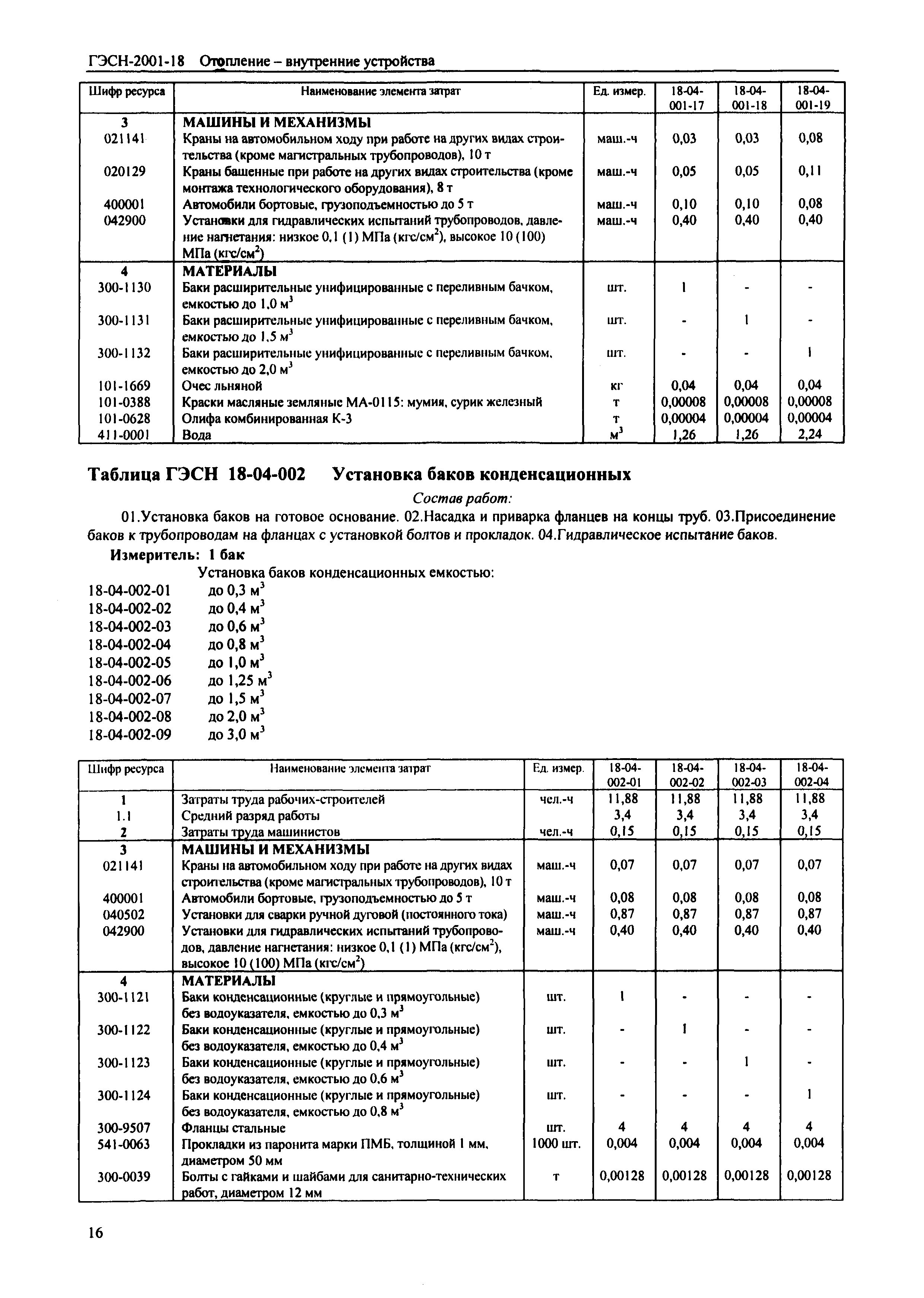 ГЭСН-2001-18 Отопление – внутренние устройства

| Шифр ресурса | Наименование элемента затрат | Ед. измер. | 18-04-001-17 | 18-04-001-18 | 18-04-001-19 |
|---|---|---|---|---|---|
| 3 | МАШИНЫ И МЕХАНИЗМЫ | | | | |
| 021141 | Краны на автомобильном ходу при работе на других видах строительства (кроме магистральных трубопроводов), 10 т | маш.-ч | 0,03 | 0,03 | 0,08 |
| 020129 | Краны башенные при работе на других видах строительства (кроме монтажа технологического оборудования), 8 т | маш.-ч | 0,05 | 0,05 | 0,11 |
| 400001 | Автомобили бортовые, грузоподъемностью до 5 т | маш.-ч | 0,10 | 0,10 | 0,08 |
| 042900 | Установки для гидравлических испытаний трубопроводов, давление нагнетания: низкое 0,1 (1) МПа (кгс/см$^2$), высокое 10 (100) МПа (кгс/см$^2$) | маш.-ч | 0,40 | 0,40 | 0,40 |
| 4 | МАТЕРИАЛЫ | | | | |
| 300-1130 | Баки расширительные унифицированные с переливным бачком, емкостью до 1,0 м$^3$ | шт. | 1 | - | - |
| 300-1131 | Баки расширительные унифицированные с переливным бачком, емкостью до 1,5 м$^3$ | шт. | - | 1 | - |
| 300-1132 | Баки расширительные унифицированные с переливным бачком, емкостью до 2,0 м$^3$ | шт. | - | - | 1 |
| 101-1669 | Очес льняной | кг | 0,04 | 0,04 | 0,04 |
| 101-0388 | Краски масляные земляные МА-0115: мумия, сурик железный | т | 0,00008 | 0,00008 | 0,00008 |
| 101-0628 | Олифа комбинированная К-3 | т | 0,00004 | 0,00004 | 0,00004 |
| 411-0001 | Вода | м$^3$ | 1,26 | 1,26 | 2,24 |

Таблица ГЭСН 18-04-002 Установка баков конденсационных

Состав работ:

01.Установка баков на готовое основание. 02.Насадка и приварка фланцев на концы труб. 03.Присоединение баков к трубопроводам на фланцах с установкой болтов и прокладок. 04.Гидравлическое испытание баков.

Измеритель: 1 бак

Установка баков конденсационных емкостью:
18-04-002-01 до 0,3 м$^3$
18-04-002-02 до 0,4 м$^3$
18-04-002-03 до 0,6 м$^3$
18-04-002-04 до 0,8 м$^3$
18-04-002-05 до 1,0 м$^3$
18-04-002-06 до 1,25 м$^3$
18-04-002-07 до 1,5 м$^3$
18-04-002-08 до 2,0 м$^3$
18-04-002-09 до 3,0 м$^3$

| Шифр ресурса | Наименование элемента затрат | Ед. измер. | 18-04-002-01 | 18-04-002-02 | 18-04-002-03 | 18-04-002-04 |
|---|---|---|---|---|---|---|
| 1 | Затраты труда рабочих-строителей | чел.-ч | 11,88 | 11,88 | 11,88 | 11,88 |
| 1.1 | Средний разряд работы | | 3,4 | 3,4 | 3,4 | 3,4 |
| 2 | Затраты труда машинистов | чел.-ч | 0,15 | 0,15 | 0,15 | 0,15 |
| 3 | МАШИНЫ И МЕХАНИЗМЫ | | | | | |
| 021141 | Краны на автомобильном ходу при работе на других видах строительства (кроме магистральных трубопроводов), 10 т | маш.-ч | 0,07 | 0,07 | 0,07 | 0,07 |
| 400001 | Автомобили бортовые, грузоподъемностью до 5 т | маш.-ч | 0,08 | 0,08 | 0,08 | 0,08 |
| 040502 | Установки для сварки ручной дуговой (постоянного тока) | маш.-ч | 0,87 | 0,87 | 0,87 | 0,87 |
| 042900 | Установки для гидравлических испытаний трубопроводов, давление нагнетания: низкое 0,1 (1) МПа (кгс/см$^2$), высокое 10 (100) МПа (кгс/см$^2$) | маш.-ч | 0,40 | 0,40 | 0,40 | 0,40 |
| 4 | МАТЕРИАЛЫ | | | | | |
| 300-1121 | Баки конденсационные (круглые и прямоугольные) без водоуказателя, емкостью до 0,3 м$^3$ | шт. | 1 | - | - | - |
| 300-1122 | Баки конденсационные (круглые и прямоугольные) без водоуказателя, емкостью до 0,4 м$^3$ | шт. | - | 1 | - | - |
| 300-1123 | Баки конденсационные (круглые и прямоугольные) без водоуказателя, емкостью до 0,6 м$^3$ | шт. | - | - | 1 | - |
| 300-1124 | Баки конденсационные (круглые и прямоугольные) без водоуказателя, емкостью до 0,8 м$^3$ | шт. | - | - | - | 1 |
| 300-9507 | Фланцы стальные | шт. | 4 | 4 | 4 | 4 |
| 541-0063 | Прокладки из паронита марки ПМБ, толщиной 1 мм, диаметром 50 мм | 1000 шт. | 0,004 | 0,004 | 0,004 | 0,004 |
| 300-0039 | Болты с гайками и шайбами для санитарно-технических работ, диаметром 12 мм | т | 0,00128 | 0,00128 | 0,00128 | 0,00128 |

16